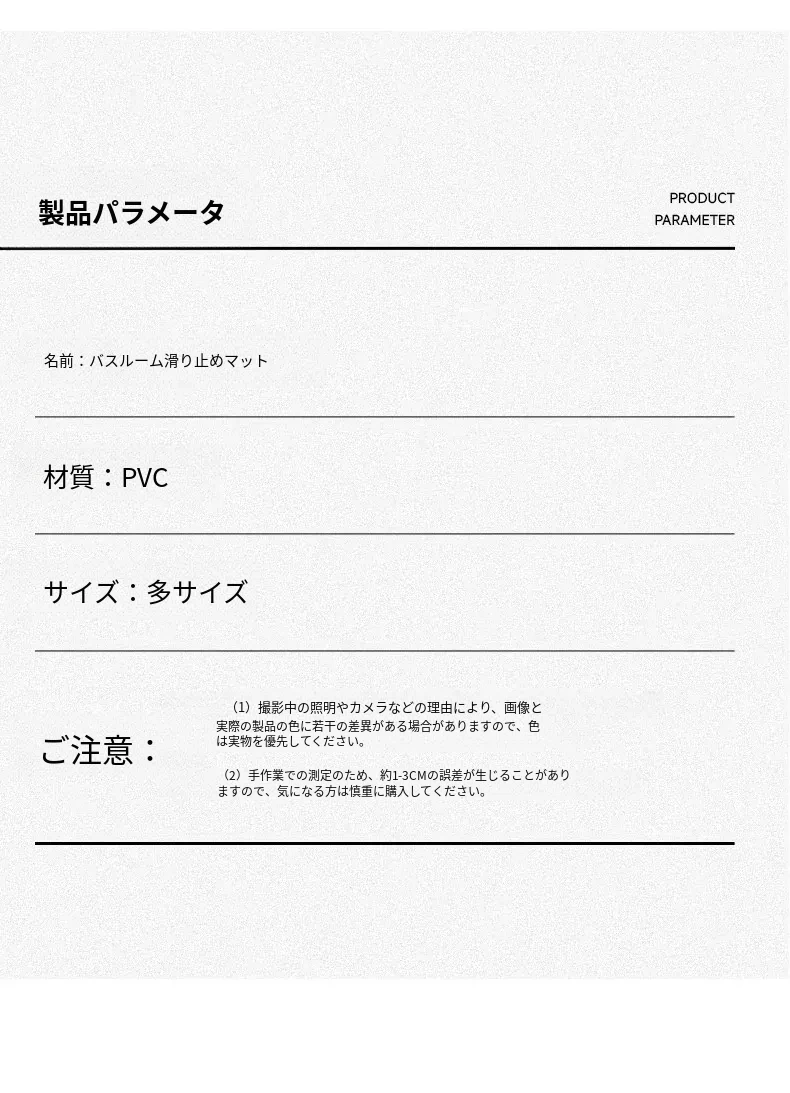 製品パラメータ

PRODUCT
PARAMETER

名前：バスルーム滑り止めマット

材質：PVC

サイズ：多サイズ

ご注意：

（1）撮影中の照明やカメラなどの理由により、画像と実際の製品の色に若干の差異がある場合がありますので、色は実物を優先してください。

（2）手作業での測定のため、約1-3CMの誤差が生じることがありますので、気になる方は慎重に購入してください。